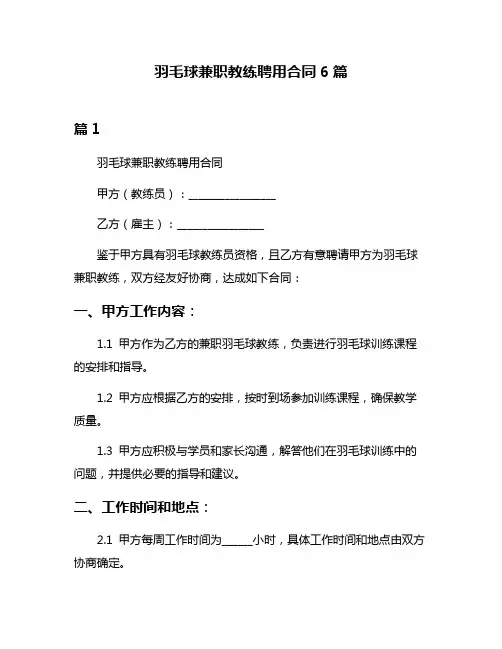 羽毛球兼职教练聘用合同 6 篇

篇 1

羽毛球兼职教练聘用合同

甲方（教练员）：________________

乙方（雇主）：________________

鉴于甲方具有羽毛球教练员资格，且乙方有意聘请甲方为羽毛球兼职教练，双方经友好协商，达成如下合同：

一、甲方工作内容：

1.1 甲方作为乙方的兼职羽毛球教练，负责进行羽毛球训练课程的安排和指导。

1.2 甲方应根据乙方的安排，按时到场参加训练课程，确保教学质量。

1.3 甲方应积极与学员和家长沟通，解答他们在羽毛球训练中的问题，并提供必要的指导和建议。

二、工作时间和地点：

2.1 甲方每周工作时间为______小时，具体工作时间和地点由双方协商确定。